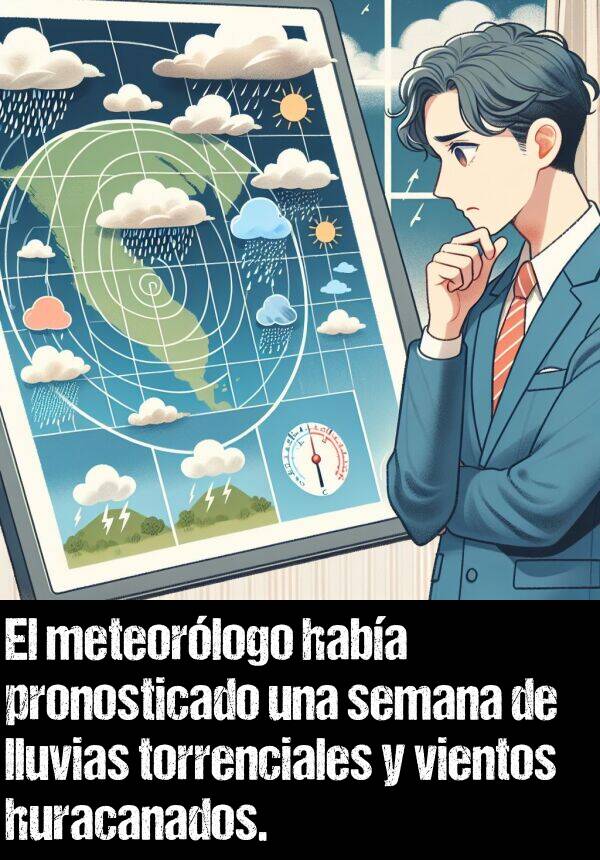 El meteorólogo había pronosticado una semana de lluvias torrenciales y vientos huracanados.